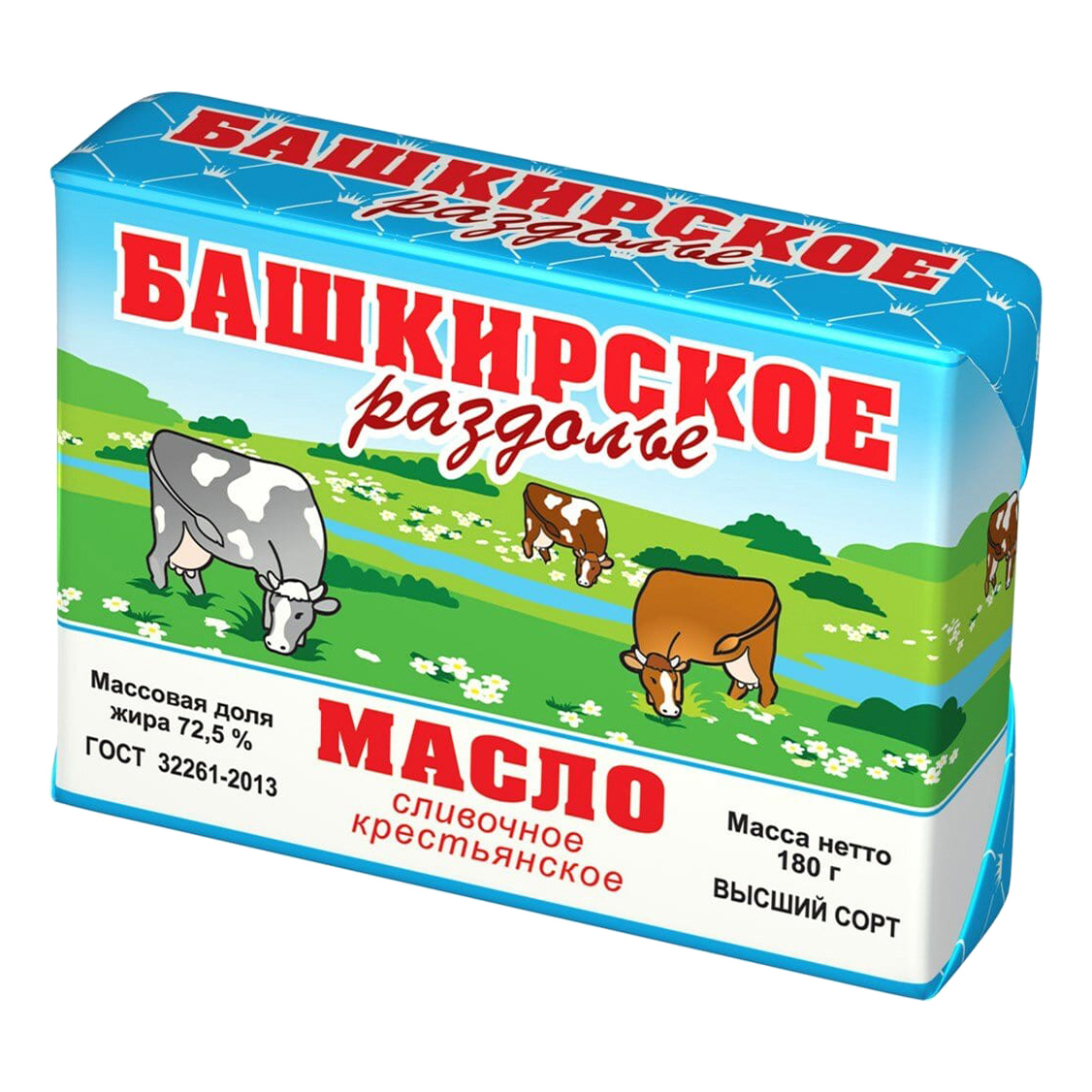 БАШКИРСКОЕ
раздолье

БАШКИРСКОЕ
раздолье

Массовая доля жира 72,5 %
ГОСТ 32261-2013

МАСЛО
сливочное
крестьянское

Масса нетто
180 г
ВЫСШИЙ СОРТ